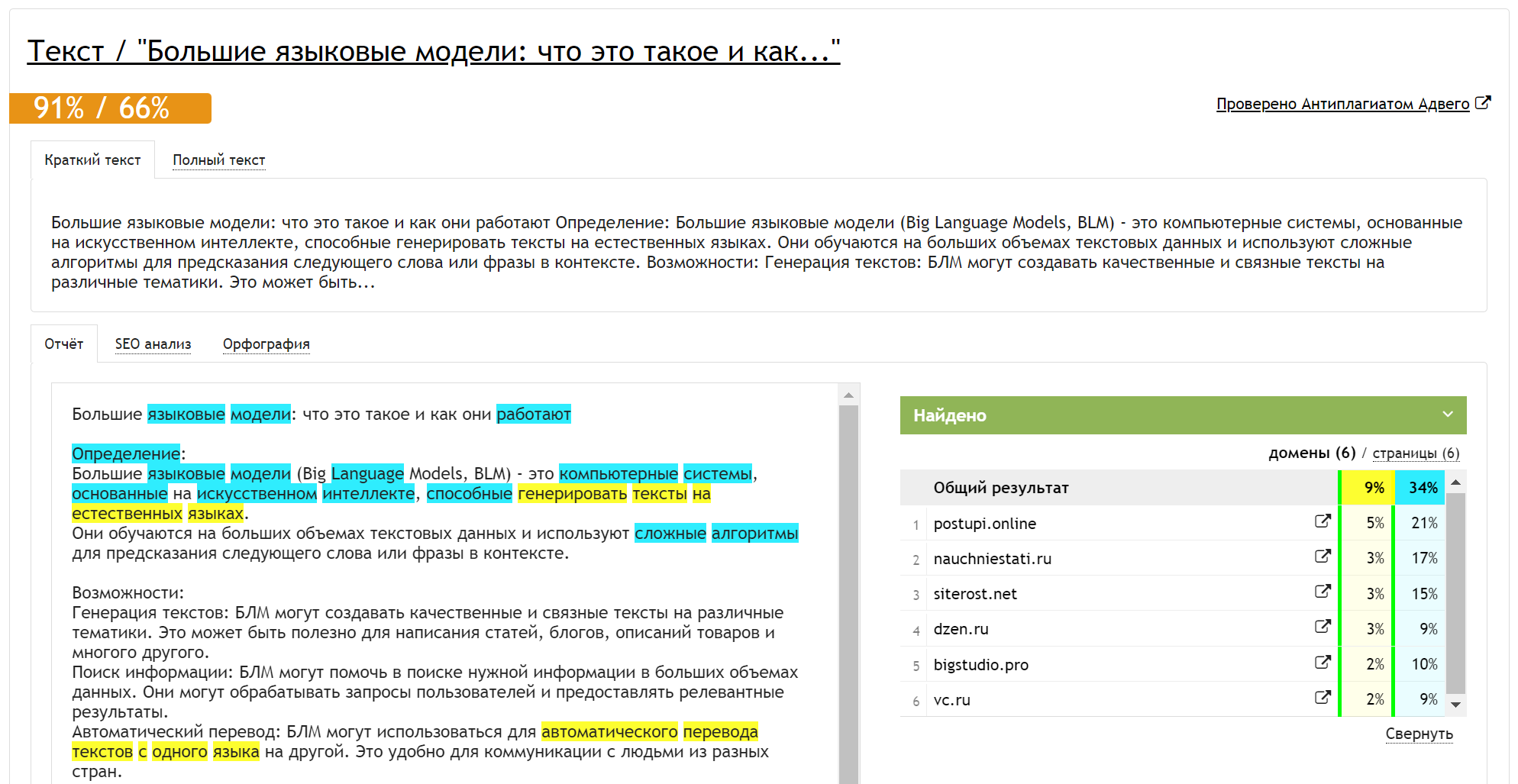 Текст / "Большие языковые модели: что это такое и как..."

91% / 66%

Проверено Антиплагиатом Адвего

Краткий текст Полный текст

Большие языковые модели: что это такое и как они работают Определение: Большие языковые модели (Big Language Models, BLM) - это компьютерные системы, основанные на искусственном интеллекте, способные генерировать тексты на естественных языках. Они обучаются на больших объемах текстовых данных и используют сложные алгоритмы для предсказания следующего слова или фразы в контексте. Возможности: Генерация текстов: БЛМ могут создавать качественные и связные тексты на различные тематики. Это может быть...

Отчёт SEO анализ Орфография

Большие языковые модели: что это такое и как они работают

Определение:
Большие языковые модели (Big Language Models, BLM) - это компьютерные системы, основанные на искусственном интеллекте, способные генерировать тексты на естественных языках.
Они обучаются на больших объемах текстовых данных и используют сложные алгоритмы для предсказания следующего слова или фразы в контексте.

Возможности:
Генерация текстов: БЛМ могут создавать качественные и связные тексты на различные тематики. Это может быть полезно для написания статей, блогов, описаний товаров и многого другого.
Поиск информации: БЛМ могут помочь в поиске нужной информации в больших объемах данных. Они могут обрабатывать запросы пользователей и предоставлять релевантные результаты.
Автоматический перевод: БЛМ могут использоваться для автоматического перевода текстов с одного языка на другой. Это удобно для коммуникации с людьми из разных стран.

Найдено

домены (6) / страницы (6)

| | Общий результат | 9% | 34% |
|---|---|---|---|
| 1 | postupi.online | 5% | 21% |
| 2 | nauchniestati.ru | 3% | 17% |
| 3 | siterost.net | 3% | 15% |
| 4 | dzen.ru | 3% | 9% |
| 5 | bigstudio.pro | 2% | 10% |
| 6 | vc.ru | 2% | 9% |

Свернуть